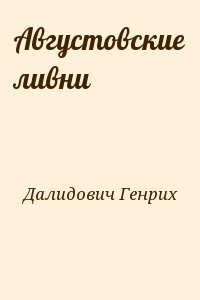 Августовские ливни

Далидович Генрих